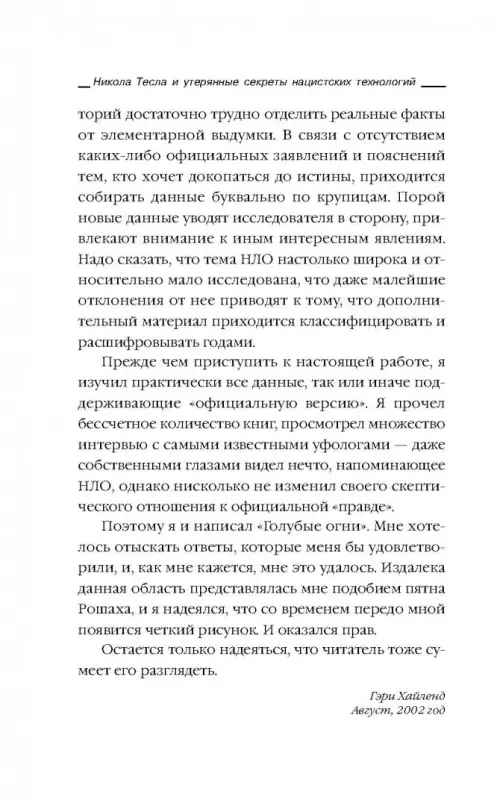 Никола Тесла и утерянные секреты нацистских технологий

торий достаточно трудно отделить реальные факты от элементарной выдумки. В связи с отсутствием каких-либо официальных заявлений и пояснений тем, кто хочет докопаться до истины, приходится собирать данные буквально по крупицам. Порой новые данные уводят исследователя в сторону, привлекают внимание к иным интересным явлениям. Надо сказать, что тема НЛО настолько широка и относительно мало исследована, что даже малейшие отклонения от нее приводят к тому, что дополнительный материал приходится классифицировать и расшифровывать годами.

Прежде чем приступить к настоящей работе, я изучил практически все данные, так или иначе поддерживающие «официальную версию». Я прочел бессчетное количество книг, просмотрел множество интервью с самыми известными уфологами — даже собственными глазами видел нечто, напоминающее НЛО, однако нисколько не изменил своего скептического отношения к официальной «правде».

Поэтому я и написал «Голубые огни». Мне хотелось отыскать ответы, которые меня бы удовлетворили, и, как мне кажется, мне это удалось. Издалека данная область представлялась мне подобием пятна Рошаха, и я надеялся, что со временем передо мной появится четкий рисунок. И оказался прав.

Остается только надеяться, что читатель тоже сумеет его разглядеть.

Гэри Хайленд
Август, 2002 год